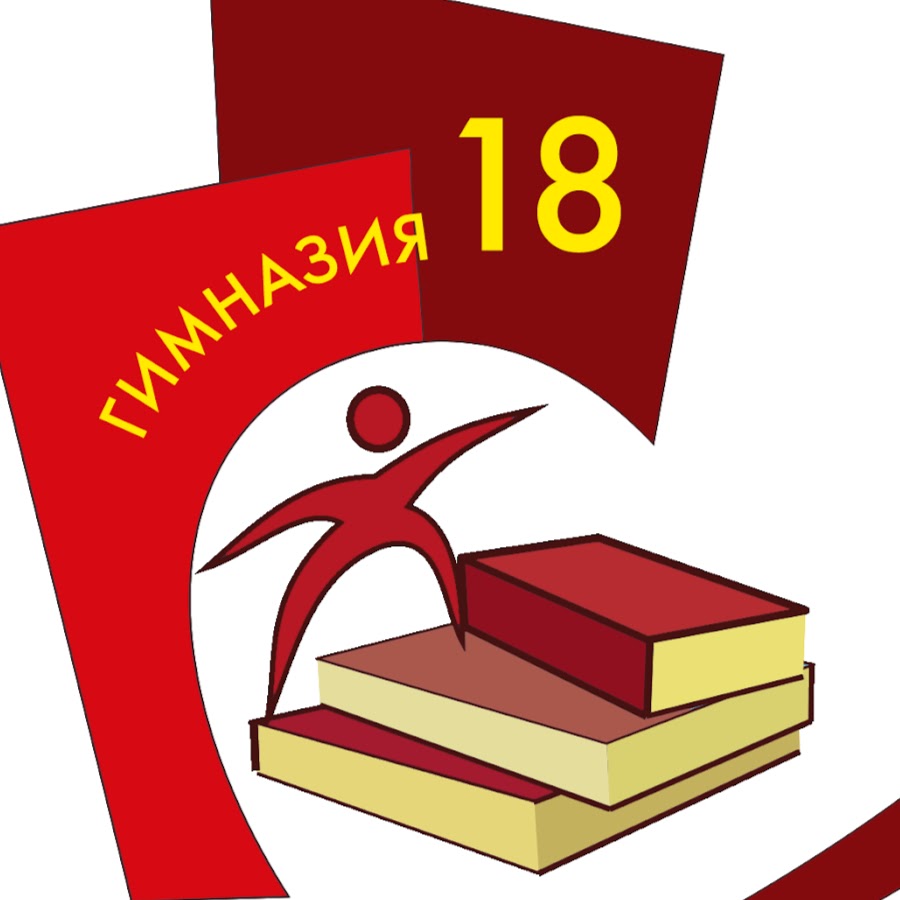 ГИМНАЗИЯ 18